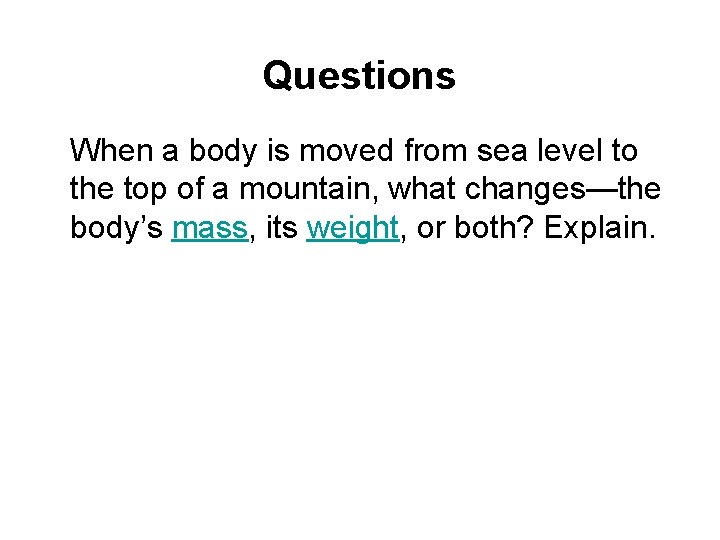 Questions

When a body is moved from sea level to the top of a mountain, what changes—the body's mass, its weight, or both? Explain.